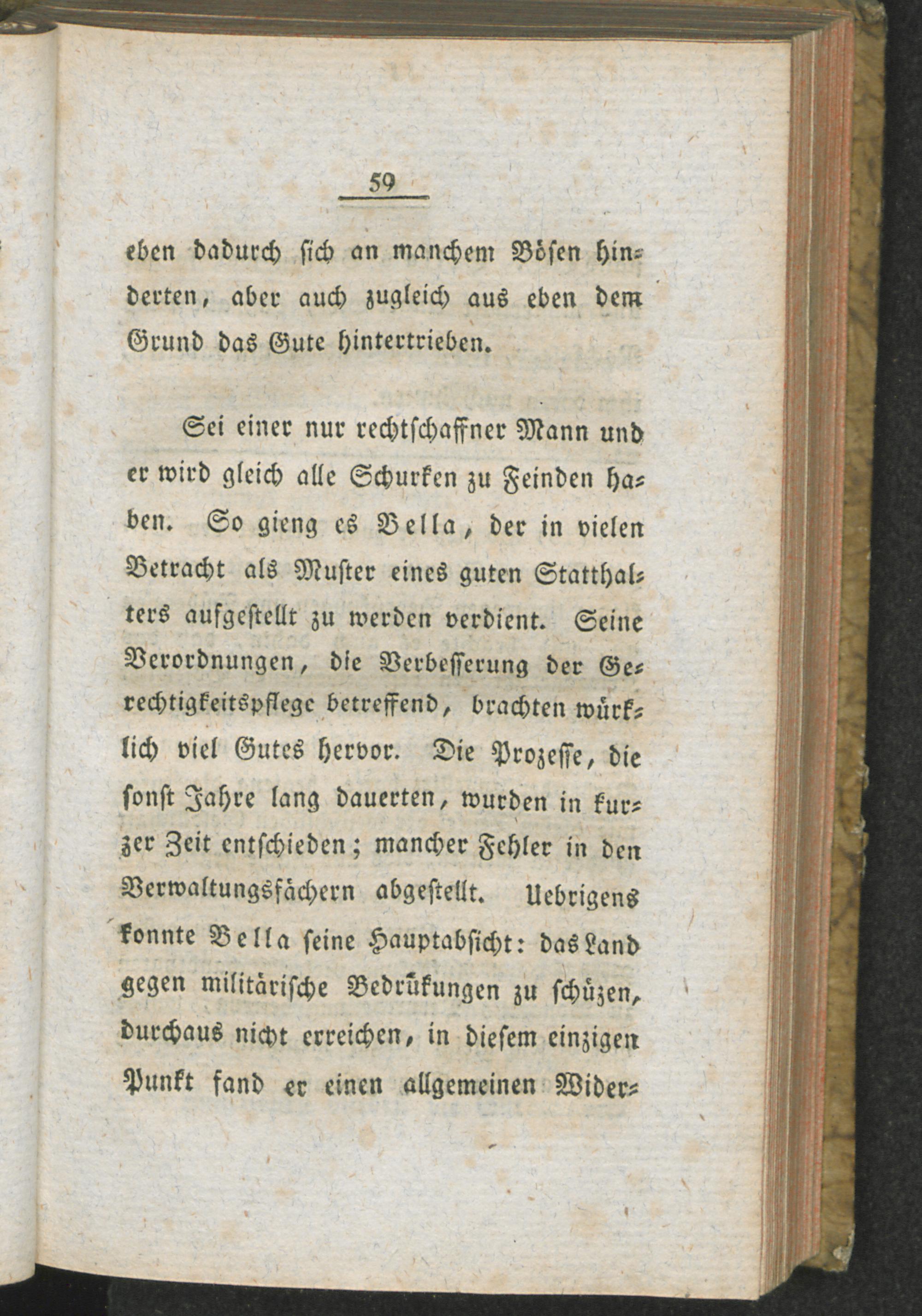 59

eben dadurch sich an manchem Bösen hinderten, aber auch zugleich aus eben dem Grund das Gute hintertrieben.

Sei einer nur rechtschaffner Mann und er wird gleich alle Schurken zu Feinden haben. So gieng es Bella, der in vielen Betracht als Muster eines guten Statthalters aufgestellt zu werden verdient. Seine Verordnungen, die Verbesserung der Gerechtigkeitspflege betreffend, brachten würklich viel Gutes hervor. Die Prozesse, die sonst Jahre lang dauerten, wurden in kurzer Zeit entschieden; mancher Fehler in den Verwaltungsfächern abgestellt. Uebrigens konnte Bella seine Hauptabsicht: das Land gegen militärische Bedrükungen zu schüzen, durchaus nicht erreichen, in diesem einzigen Punkt fand er einen allgemeinen Wider-